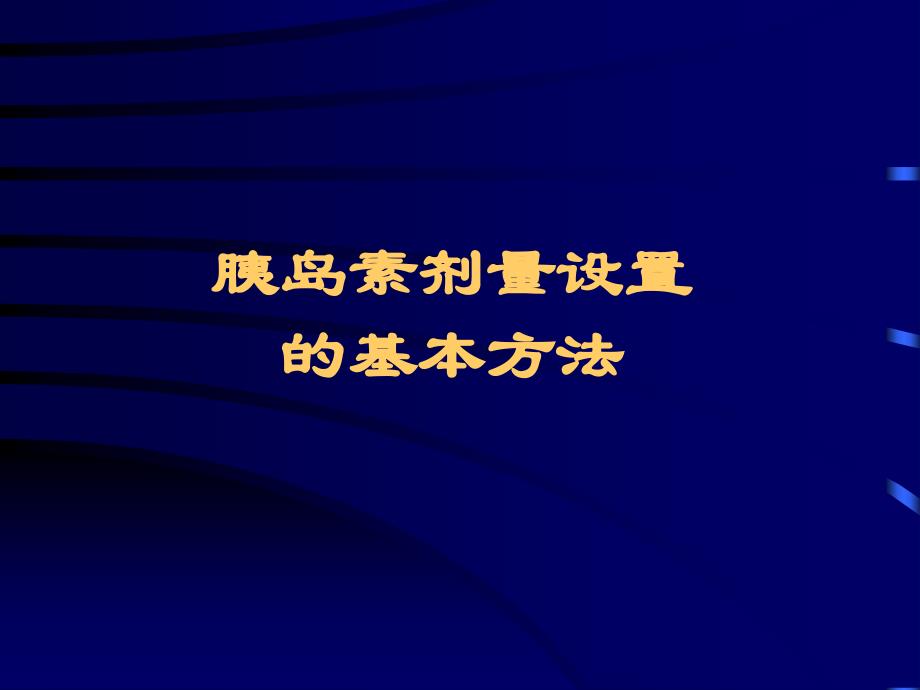 胰岛素剂量设置
的基本方法